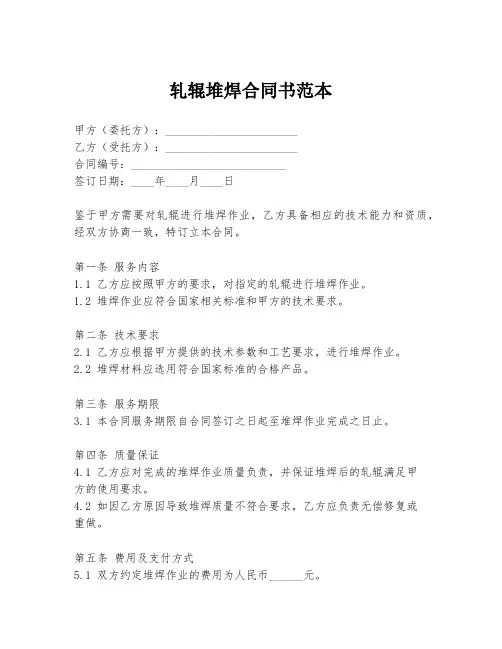 轧辊堆焊合同书范本

甲方（委托方）：______________________
乙方（受托方）：______________________
合同编号：__________________________
签订日期：____年____月____日

鉴于甲方需要对轧辊进行堆焊作业，乙方具备相应的技术能力和资质，经双方协商一致，特订立本合同。

第一条 服务内容
1.1 乙方应按照甲方的要求，对指定的轧辊进行堆焊作业。
1.2 堆焊作业应符合国家相关标准和甲方的技术要求。

第二条 技术要求
2.1 乙方应根据甲方提供的技术参数和工艺要求，进行堆焊作业。
2.2 堆焊材料应选用符合国家标准的合格产品。

第三条 服务期限
3.1 本合同服务期限自合同签订之日起至堆焊作业完成之日止。

第四条 质量保证
4.1 乙方应对完成的堆焊作业质量负责，并保证堆焊后的轧辊满足甲方的使用要求。
4.2 如因乙方原因导致堆焊质量不符合要求，乙方应负责无偿修复或重做。

第五条 费用及支付方式
5.1 双方约定堆焊作业的费用为人民币______元。